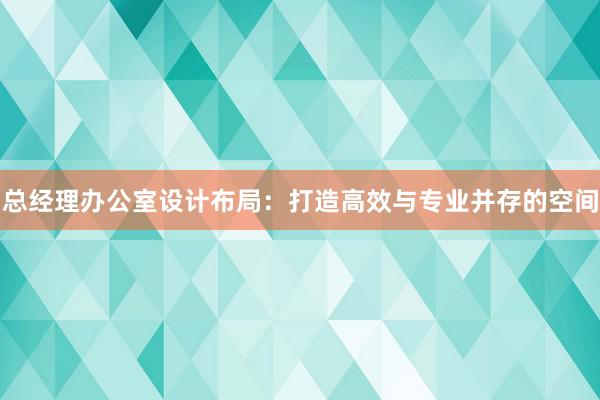 总经理办公室设计布局：打造高效与专业并存的空间